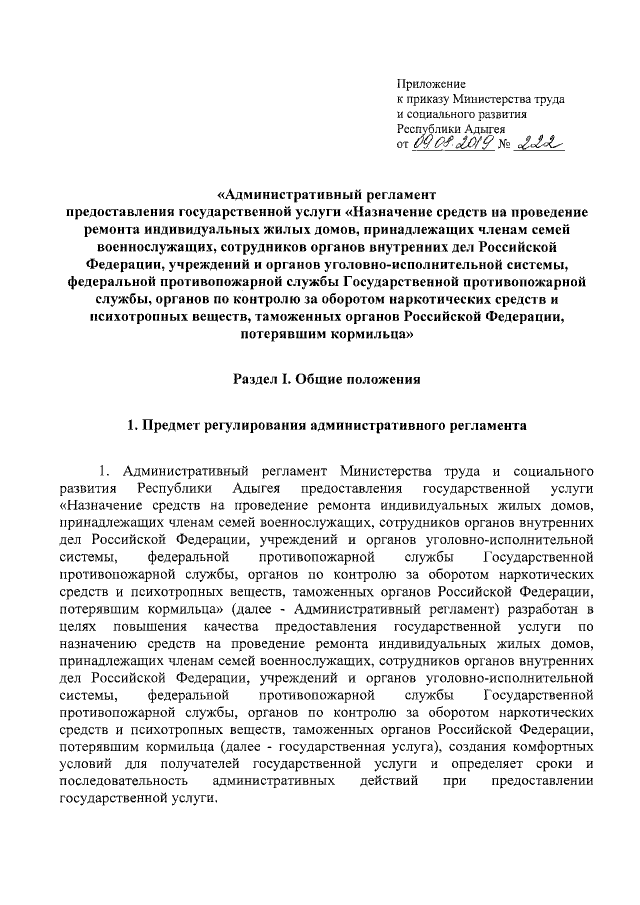 Приложение
к приказу Министерства труда
и социального развития
Республики Адыгея
от 09.08.2019 № 222

«Административный регламент
предоставления государственной услуги «Назначение средств на проведение ремонта индивидуальных жилых домов, принадлежащих членам семей военнослужащих, сотрудников органов внутренних дел Российской Федерации, учреждений и органов уголовно-исполнительной системы, федеральной противопожарной службы Государственной противопожарной службы, органов по контролю за оборотом наркотических средств и психотропных веществ, таможенных органов Российской Федерации, потерявшим кормильца»

Раздел I. Общие положения

1. Предмет регулирования административного регламента

1. Административный регламент Министерства труда и социального развития Республики Адыгея предоставления государственной услуги «Назначение средств на проведение ремонта индивидуальных жилых домов, принадлежащих членам семей военнослужащих, сотрудников органов внутренних дел Российской Федерации, учреждений и органов уголовно-исполнительной системы, федеральной противопожарной службы Государственной противопожарной службы, органов по контролю за оборотом наркотических средств и психотропных веществ, таможенных органов Российской Федерации, потерявшим кормильца» (далее - Административный регламент) разработан в целях повышения качества предоставления государственной услуги по назначению средств на проведение ремонта индивидуальных жилых домов, принадлежащих членам семей военнослужащих, сотрудников органов внутренних дел Российской Федерации, учреждений и органов уголовно-исполнительной системы, федеральной противопожарной службы Государственной противопожарной службы, органов по контролю за оборотом наркотических средств и психотропных веществ, таможенных органов Российской Федерации, потерявшим кормильца (далее - государственная услуга), создания комфортных условий для получателей государственной услуги и определяет сроки и последовательность административных действий при предоставлении государственной услуги.